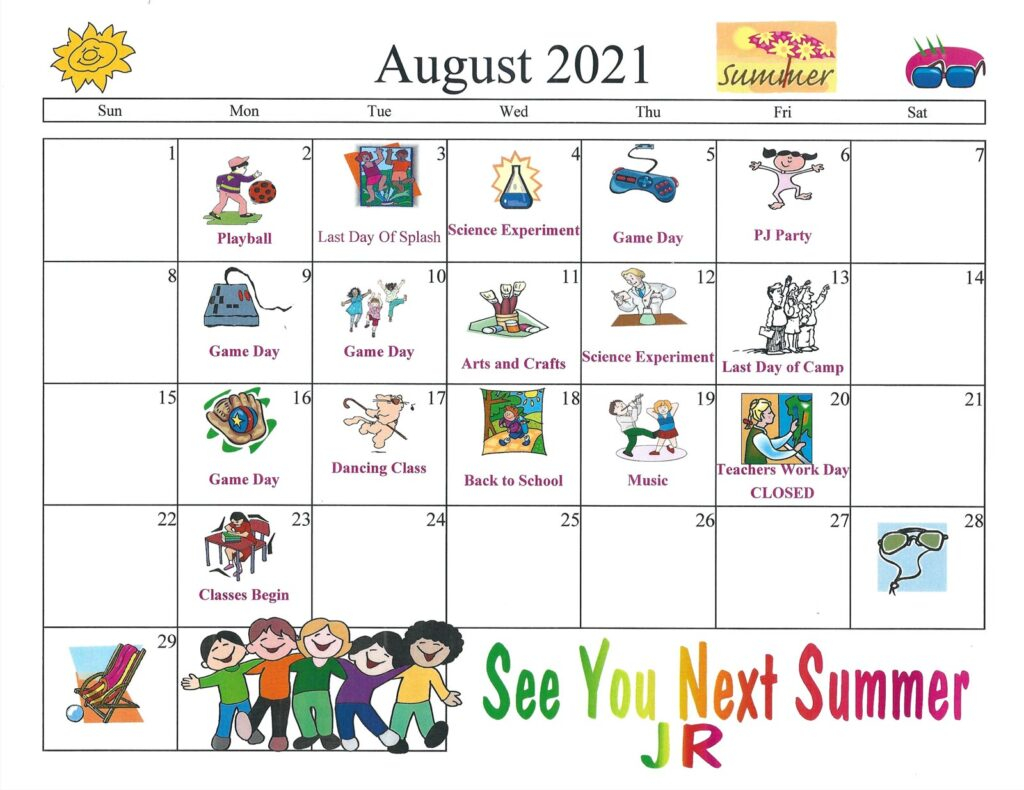 August 2021

Summer

| Sun | Mon | Tue | Wed | Thu | Fri | Sat |
|---|---|---|---|---|---|---|
| 1 | 2 Playball | 3 Last Day Of Splash | 4 Science Experiment | 5 Game Day | 6 PJ Party | 7 |
| 8 | 9 Game Day | 10 Game Day | 11 Arts and Crafts | 12 Science Experiment | 13 Last Day of Camp | 14 |
| 15 | 16 Game Day | 17 Dancing Class | 18 Back to School | 19 Music | 20 Teachers Work Day CLOSED | 21 |
| 22 | 23 Classes Begin | 24 | 25 | 26 | 27 | 28 |
| 29 | | | | | | |

See You Next Summer
JR